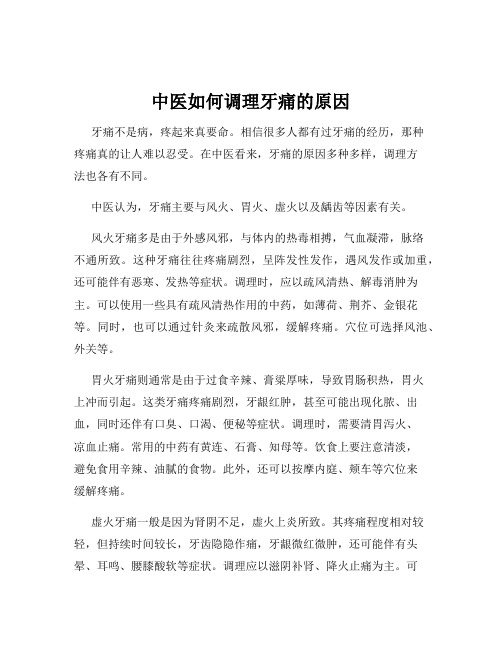 中医如何调理牙痛的原因

牙痛不是病，疼起来真要命。相信很多人都有过牙痛的经历，那种疼痛真的让人难以忍受。在中医看来，牙痛的原因多种多样，调理方法也各有不同。

中医认为，牙痛主要与风火、胃火、虚火以及龋齿等因素有关。

风火牙痛多是由于外感风邪，与体内的热毒相搏，气血凝滞，脉络不通所致。这种牙痛往往疼痛剧烈，呈阵发性发作，遇风发作或加重，还可能伴有恶寒、发热等症状。调理时，应以疏风清热、解毒消肿为主。可以使用一些具有疏风清热作用的中药，如薄荷、荆芥、金银花等。同时，也可以通过针灸来疏散风邪，缓解疼痛。穴位可选择风池、外关等。

胃火牙痛则通常是由于过食辛辣、膏粱厚味，导致胃肠积热，胃火上冲而引起。这类牙痛疼痛剧烈，牙龈红肿，甚至可能出现化脓、出血，同时还伴有口臭、口渴、便秘等症状。调理时，需要清胃泻火、凉血止痛。常用的中药有黄连、石膏、知母等。饮食上要注意清淡，避免食用辛辣、油腻的食物。此外，还可以按摩内庭、颊车等穴位来缓解疼痛。

虚火牙痛一般是因为肾阴不足，虚火上炎所致。其疼痛程度相对较轻，但持续时间较长，牙齿隐隐作痛，牙龈微红微肿，还可能伴有头晕、耳鸣、腰膝酸软等症状。调理应以滋阴补肾、降火止痛为主。可